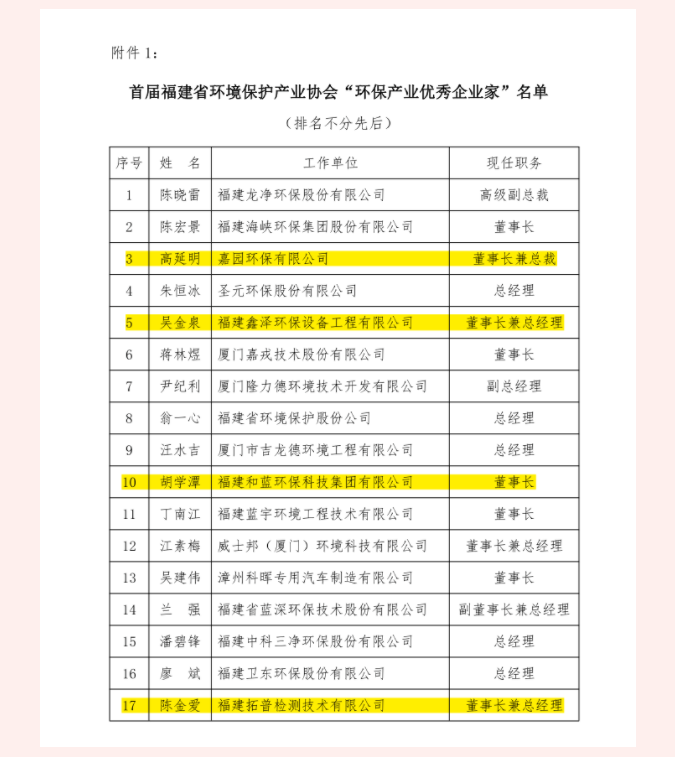 附件 1：

首届福建省环境保护产业协会“环保产业优秀企业家”名单

（排名不分先后）

| 序号 | 姓 名 | 工作单位 | 现任职务 |
|---|---|---|---|
| 1 | 陈晓雷 | 福建龙净环保股份有限公司 | 高级副总裁 |
| 2 | 陈宏景 | 福建海峡环保集团股份有限公司 | 董事长 |
| 3 | 高延明 | 嘉园环保有限公司 | 董事长兼总裁 |
| 4 | 朱恒冰 | 圣元环保股份有限公司 | 总经理 |
| 5 | 吴金泉 | 福建鑫泽环保设备工程有限公司 | 董事长兼总经理 |
| 6 | 蒋林煜 | 厦门嘉戎技术股份有限公司 | 董事长 |
| 7 | 尹纪利 | 厦门隆力德环境技术开发有限公司 | 副总经理 |
| 8 | 翁一心 | 福建省环境保护股份公司 | 总经理 |
| 9 | 汪水吉 | 厦门市吉龙德环境工程有限公司 | 总经理 |
| 10 | 胡学潭 | 福建和蓝环保科技集团有限公司 | 董事长 |
| 11 | 丁南江 | 福建蓝宇环境工程技术有限公司 | 董事长 |
| 12 | 江素梅 | 威士邦（厦门）环境科技有限公司 | 董事长兼总经理 |
| 13 | 吴建伟 | 漳州科晖专用汽车制造有限公司 | 董事长 |
| 14 | 兰 强 | 福建省蓝深环保技术股份有限公司 | 副董事长兼总经理 |
| 15 | 潘碧锋 | 福建中科三净环保股份有限公司 | 总经理 |
| 16 | 廖 斌 | 福建卫东环保股份有限公司 | 总经理 |
| 17 | 陈金爱 | 福建拓普检测技术有限公司 | 董事长兼总经理 |